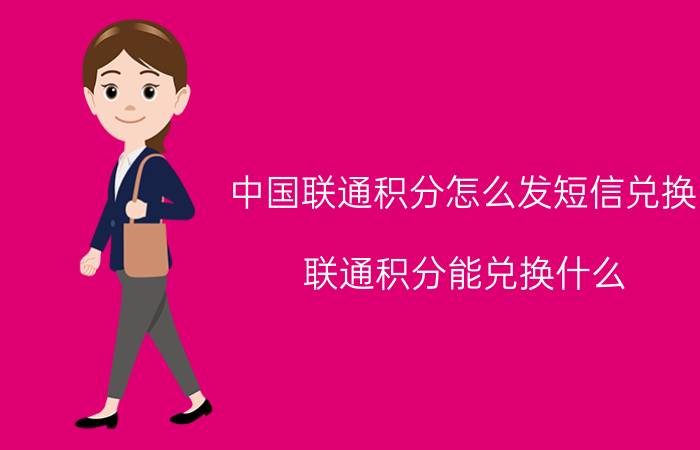 中国联通积分怎么发短信兑换

联通积分能兑换什么